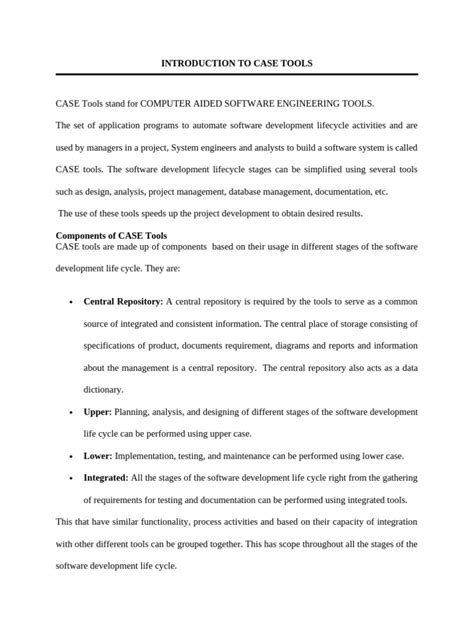 INTRODUCTION TO CASE TOOLS

CASE Tools stand for COMPUTER AIDED SOFTWARE ENGINEERING TOOLS.

The set of application programs to automate software development lifecycle activities and are used by managers in a project, System engineers and analysts to build a software system is called CASE tools. The software development lifecycle stages can be simplified using several tools such as design, analysis, project management, database management, documentation, etc.

The use of these tools speeds up the project development to obtain desired results.

Components of CASE Tools

CASE tools are made up of components based on their usage in different stages of the software development life cycle. They are:

• Central Repository: A central repository is required by the tools to serve as a common source of integrated and consistent information. The central place of storage consisting of specifications of product, documents requirement, diagrams and reports and information about the management is a central repository. The central repository also acts as a data dictionary.

• Upper: Planning, analysis, and designing of different stages of the software development life cycle can be performed using upper case.

• Lower: Implementation, testing, and maintenance can be performed using lower case.

• Integrated: All the stages of the software development life cycle right from the gathering of requirements for testing and documentation can be performed using integrated tools.

This that have similar functionality, process activities and based on their capacity of integration with other different tools can be grouped together. This has scope throughout all the stages of the software development life cycle.